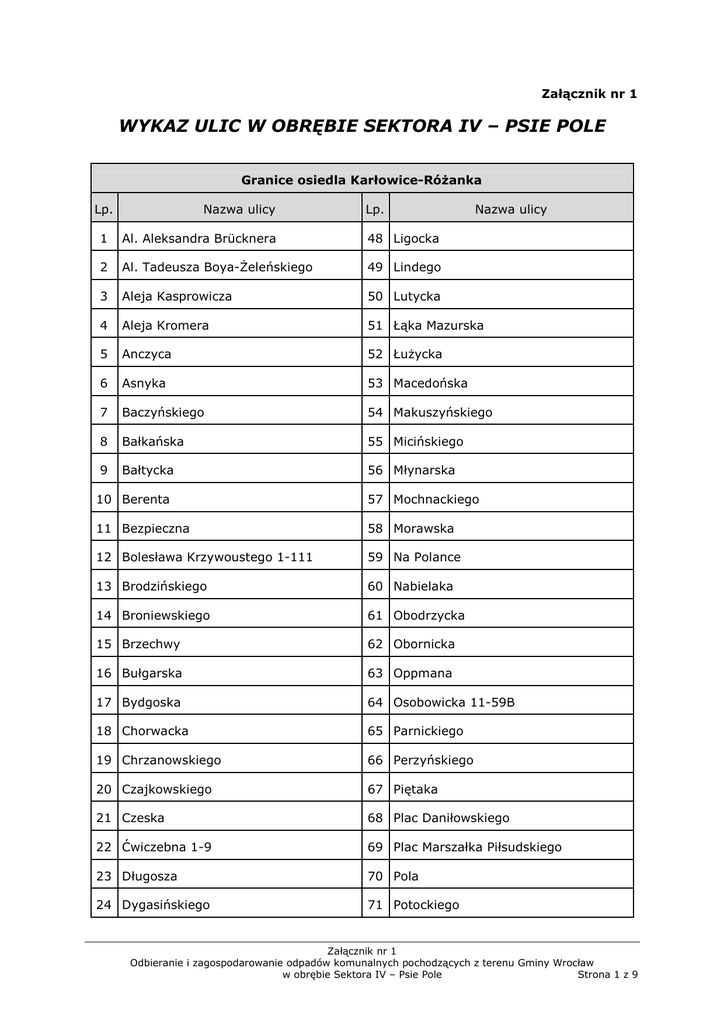 Załącznik nr 1

WYKAZ ULIC W OBRĘBIE SEKTORA IV – PSIE POLE

| Granice osiedla Karłowice-Różanka | | | |
|---|---|---|---|
| Lp. | Nazwa ulicy | Lp. | Nazwa ulicy |
| 1 | Al. Aleksandra Brücknera | 48 | Ligocka |
| 2 | Al. Tadeusza Boya-Żeleńskiego | 49 | Lindego |
| 3 | Aleja Kasprowicza | 50 | Lutycka |
| 4 | Aleja Kromera | 51 | Łąka Mazurska |
| 5 | Anczyca | 52 | Łużycka |
| 6 | Asnyka | 53 | Macedońska |
| 7 | Baczyńskiego | 54 | Makuszyńskiego |
| 8 | Bałkańska | 55 | Micińskiego |
| 9 | Bałtycka | 56 | Młynarska |
| 10 | Berenta | 57 | Mochnackiego |
| 11 | Bezpieczna | 58 | Morawska |
| 12 | Bolesława Krzywoustego 1-111 | 59 | Na Polance |
| 13 | Brodzińskiego | 60 | Nabielaka |
| 14 | Broniewskiego | 61 | Obodrzycka |
| 15 | Brzechwy | 62 | Obornicka |
| 16 | Bułgarska | 63 | Oppmana |
| 17 | Bydgoska | 64 | Osobowicka 11-59B |
| 18 | Chorwacka | 65 | Parnickiego |
| 19 | Chrzanowskiego | 66 | Perzyńskiego |
| 20 | Czajkowskiego | 67 | Piętaka |
| 21 | Czeska | 68 | Plac Daniłowskiego |
| 22 | Ćwiczebna 1-9 | 69 | Plac Marszałka Piłsudskiego |
| 23 | Długosza | 70 | Pola |
| 24 | Dygasińskiego | 71 | Potockiego |

Załącznik nr 1
Odbieranie i zagospodarowanie odpadów komunalnych pochodzących z terenu Gminy Wrocław
w obrębie Sektora IV – Psie Pole
Strona 1 z 9